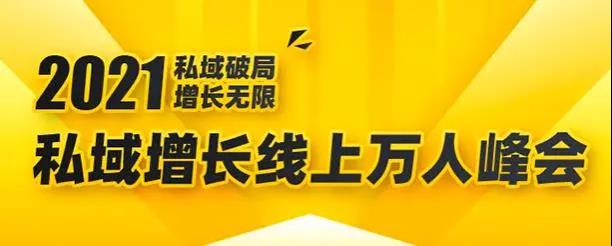 2021 私域破局
增长无限

私域增长线上万人峰会